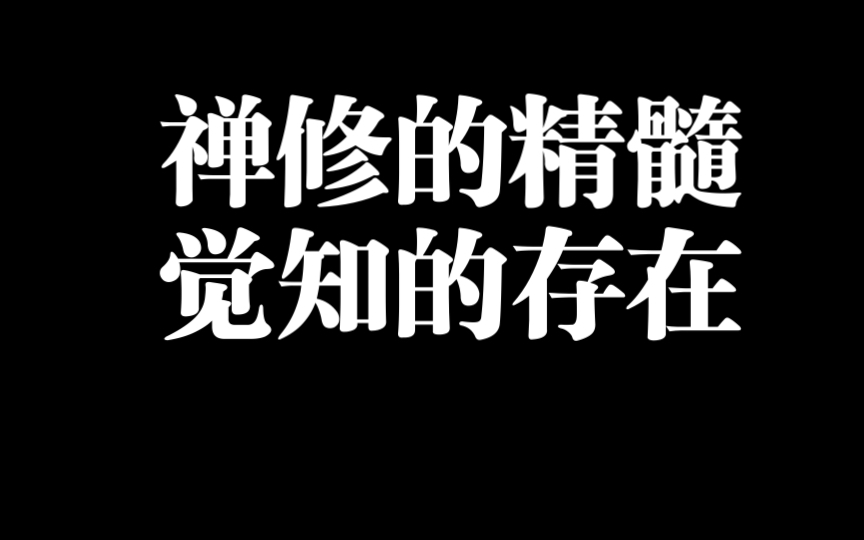 禅修的精髓
觉知的存在